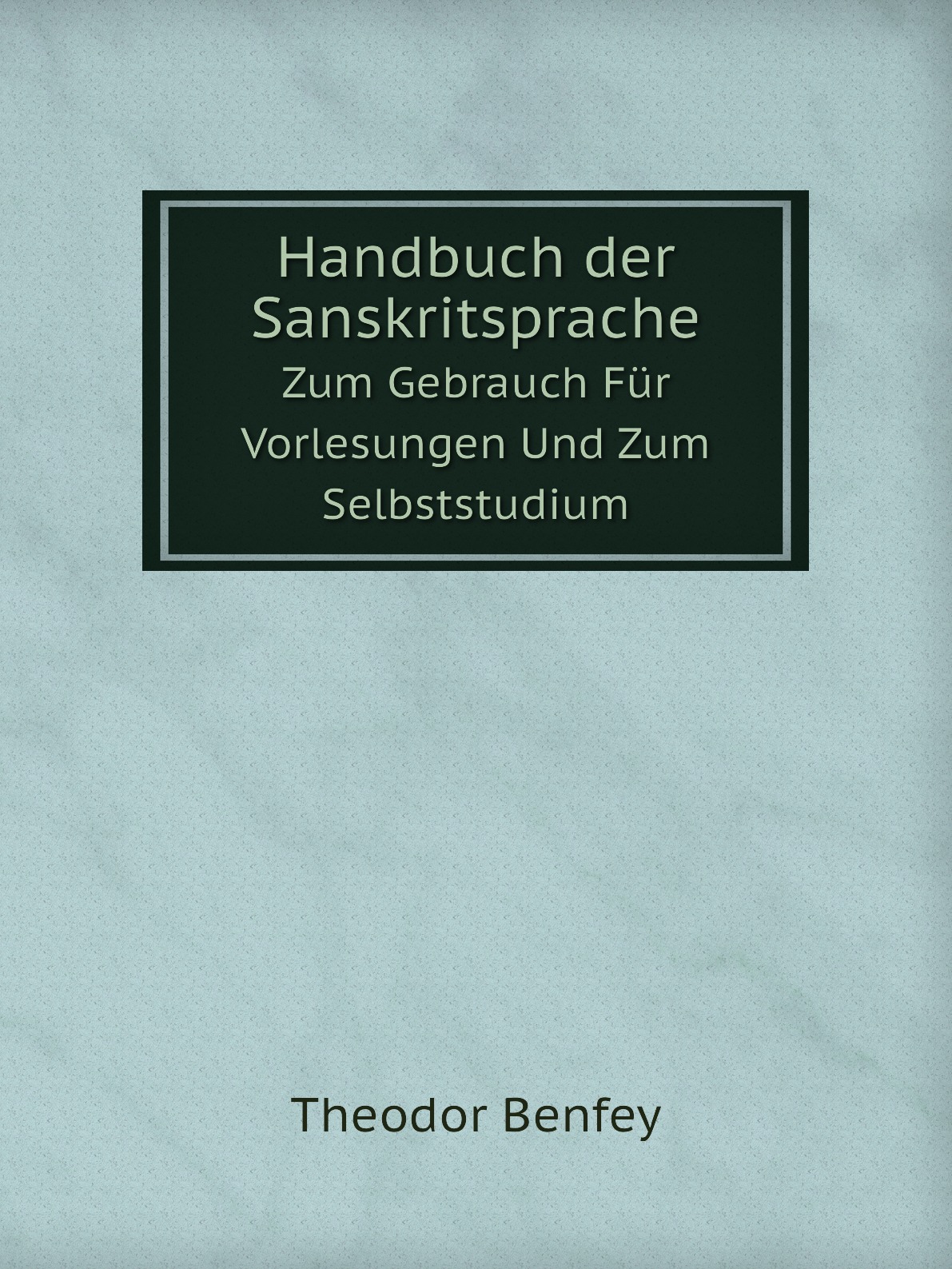 Handbuch der Sanskritsprache

Zum Gebrauch Für Vorlesungen Und Zum Selbststudium

Theodor Benfey